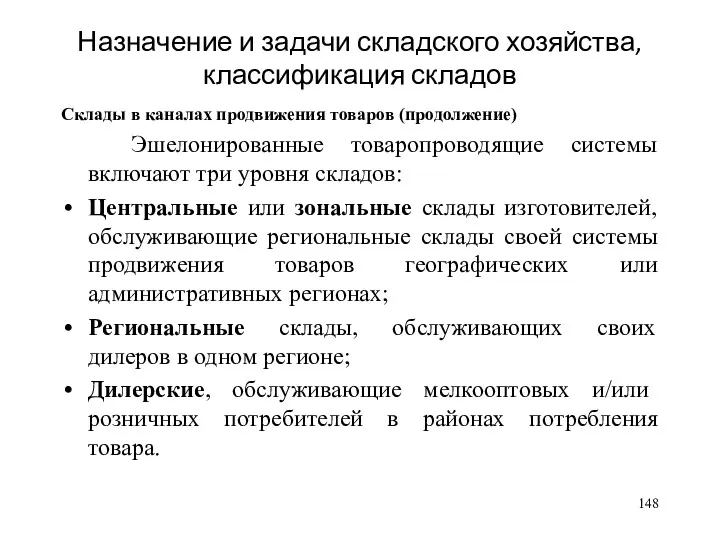 Назначение и задачи складского хозяйства, классификация складов

Склады в каналах продвижения товаров (продолжение)

Эшелонированные товаропроводящие системы включают три уровня складов:

• Центральные или зональные склады изготовителей, обслуживающие региональные склады своей системы продвижения товаров географических или административных регионах;

• Региональные склады, обслуживающих своих дилеров в одном регионе;

• Дилерские, обслуживающие мелкооптовых и/или розничных потребителей в районах потребления товара.

148